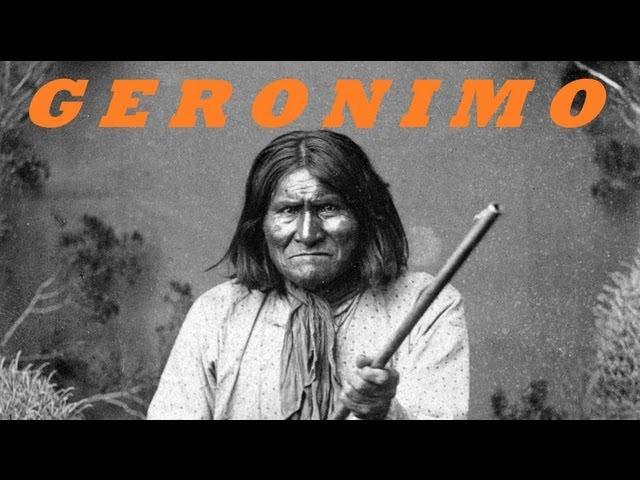 GERONIMO